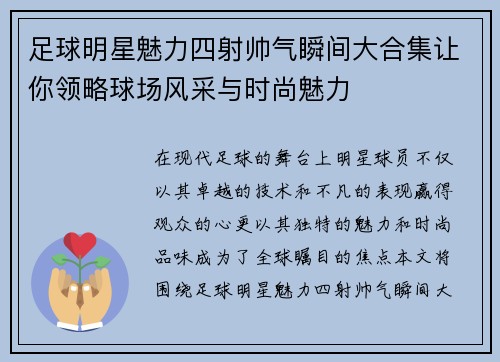 足球明星魅力四射帅气瞬间大合集让你领略球场风采与时尚魅力

在现代足球的舞台上明星球员不仅以其卓越的技术和不凡的表现赢得观众的心更以其独特的魅力和时尚品味成为了全球瞩目的焦点本文将围绕足球明星魅力四射帅气瞬间大